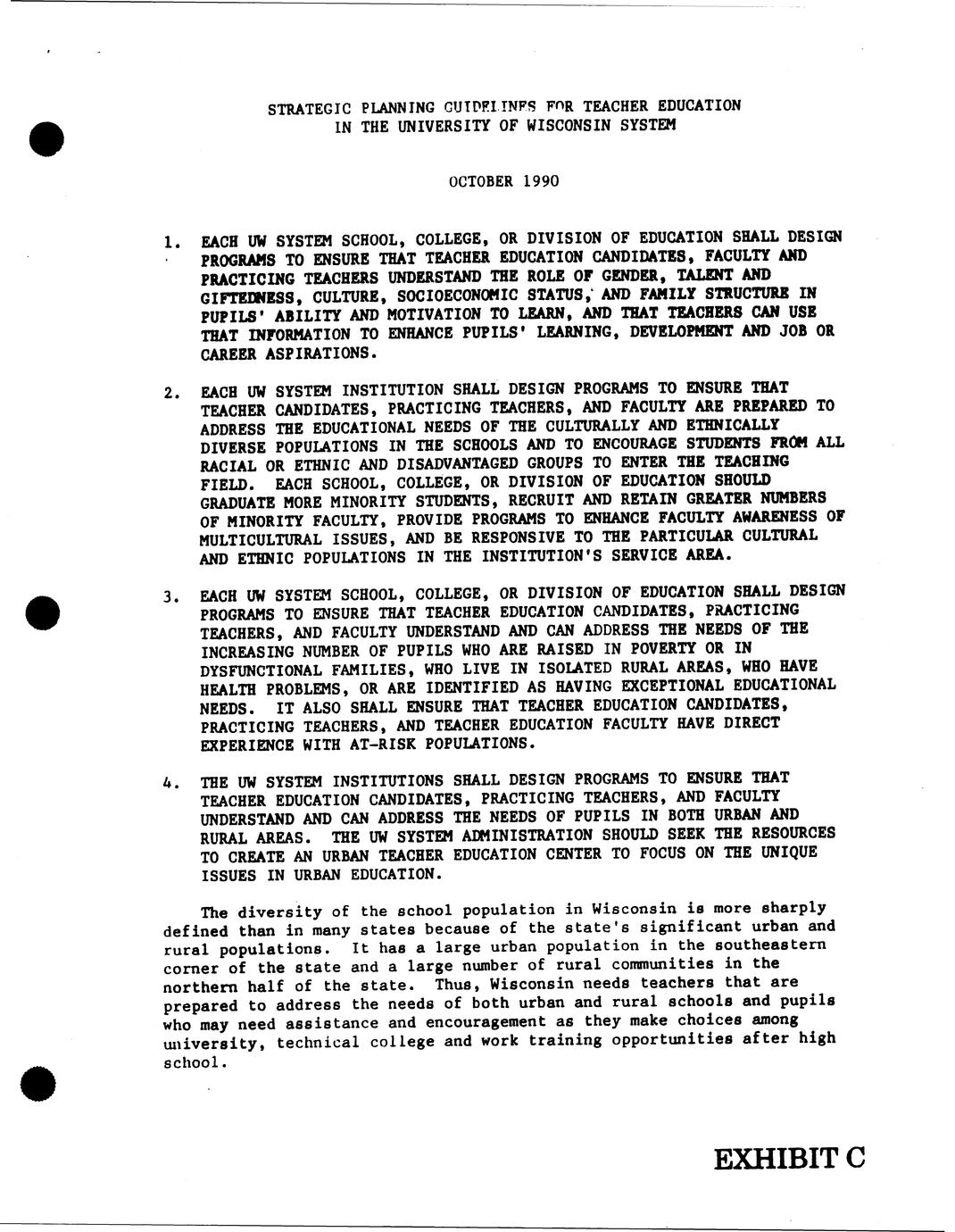 STRATEGIC PLANNING GUIDELINES FOR TEACHER EDUCATION IN THE UNIVERSITY OF WISCONSIN SYSTEM

OCTOBER 1990

1. EACH UW SYSTEM SCHOOL, COLLEGE, OR DIVISION OF EDUCATION SHALL DESIGN PROGRAMS TO ENSURE THAT TEACHER EDUCATION CANDIDATES, FACULTY AND PRACTICING TEACHERS UNDERSTAND THE ROLE OF GENDER, TALENT AND GIFTEDNESS, CULTURE, SOCIOECONOMIC STATUS, AND FAMILY STRUCTURE IN PUPILS' ABILITY AND MOTIVATION TO LEARN, AND THAT TEACHERS CAN USE THAT INFORMATION TO ENHANCE PUPILS' LEARNING, DEVELOPMENT AND JOB OR CAREER ASPIRATIONS.

2. EACH UW SYSTEM INSTITUTION SHALL DESIGN PROGRAMS TO ENSURE THAT TEACHER CANDIDATES, PRACTICING TEACHERS, AND FACULTY ARE PREPARED TO ADDRESS THE EDUCATIONAL NEEDS OF THE CULTURALLY AND ETHNICALLY DIVERSE POPULATIONS IN THE SCHOOLS AND TO ENCOURAGE STUDENTS FROM ALL RACIAL OR ETHNIC AND DISADVANTAGED GROUPS TO ENTER THE TEACHING FIELD. EACH SCHOOL, COLLEGE, OR DIVISION OF EDUCATION SHOULD GRADUATE MORE MINORITY STUDENTS, RECRUIT AND RETAIN GREATER NUMBERS OF MINORITY FACULTY, PROVIDE PROGRAMS TO ENHANCE FACULTY AWARENESS OF MULTICULTURAL ISSUES, AND BE RESPONSIVE TO THE PARTICULAR CULTURAL AND ETHNIC POPULATIONS IN THE INSTITUTION'S SERVICE AREA.

3. EACH UW SYSTEM SCHOOL, COLLEGE, OR DIVISION OF EDUCATION SHALL DESIGN PROGRAMS TO ENSURE THAT TEACHER EDUCATION CANDIDATES, PRACTICING TEACHERS, AND FACULTY UNDERSTAND AND CAN ADDRESS THE NEEDS OF THE INCREASING NUMBER OF PUPILS WHO ARE RAISED IN POVERTY OR IN DYSFUNCTIONAL FAMILIES, WHO LIVE IN ISOLATED RURAL AREAS, WHO HAVE HEALTH PROBLEMS, OR ARE IDENTIFIED AS HAVING EXCEPTIONAL EDUCATIONAL NEEDS. IT ALSO SHALL ENSURE THAT TEACHER EDUCATION CANDIDATES, PRACTICING TEACHERS, AND TEACHER EDUCATION FACULTY HAVE DIRECT EXPERIENCE WITH AT-RISK POPULATIONS.

4. THE UW SYSTEM INSTITUTIONS SHALL DESIGN PROGRAMS TO ENSURE THAT TEACHER EDUCATION CANDIDATES, PRACTICING TEACHERS, AND FACULTY UNDERSTAND AND CAN ADDRESS THE NEEDS OF PUPILS IN BOTH URBAN AND RURAL AREAS. THE UW SYSTEM ADMINISTRATION SHOULD SEEK THE RESOURCES TO CREATE AN URBAN TEACHER EDUCATION CENTER TO FOCUS ON THE UNIQUE ISSUES IN URBAN EDUCATION.

The diversity of the school population in Wisconsin is more sharply defined than in many states because of the state's significant urban and rural populations. It has a large urban population in the southeastern corner of the state and a large number of rural communities in the northern half of the state. Thus, Wisconsin needs teachers that are prepared to address the needs of both urban and rural schools and pupils who may need assistance and encouragement as they make choices among university, technical college and work training opportunities after high school.

EXHIBIT C